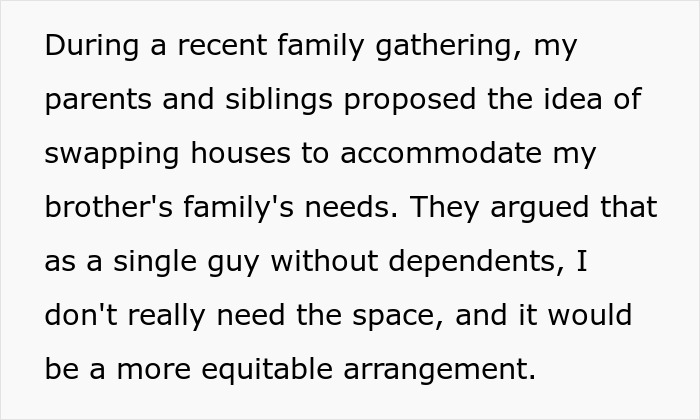 During a recent family gathering, my parents and siblings proposed the idea of swapping houses to accommodate my brother's family's needs. They argued that as a single guy without dependents, I don't really need the space, and it would be a more equitable arrangement.